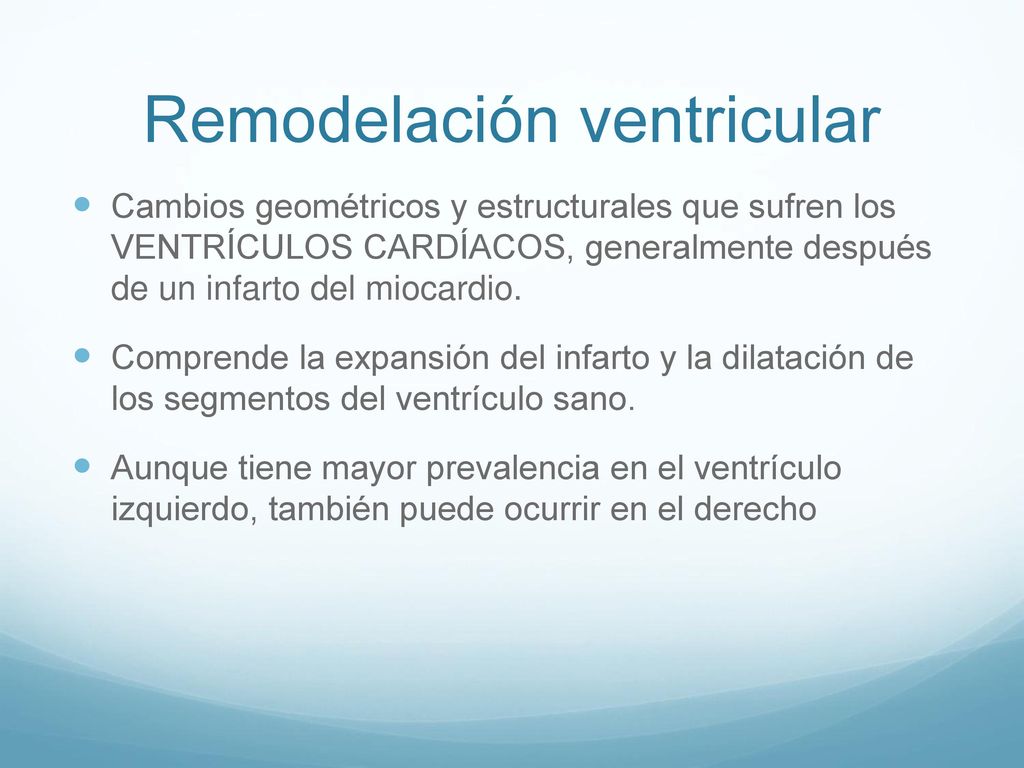 Remodelación ventricular

Cambios geométricos y estructurales que sufren los VENTRÍCULOS CARDÍACOS, generalmente después de un infarto del miocardio.

Comprende la expansión del infarto y la dilatación de los segmentos del ventrículo sano.

Aunque tiene mayor prevalencia en el ventrículo izquierdo, también puede ocurrir en el derecho